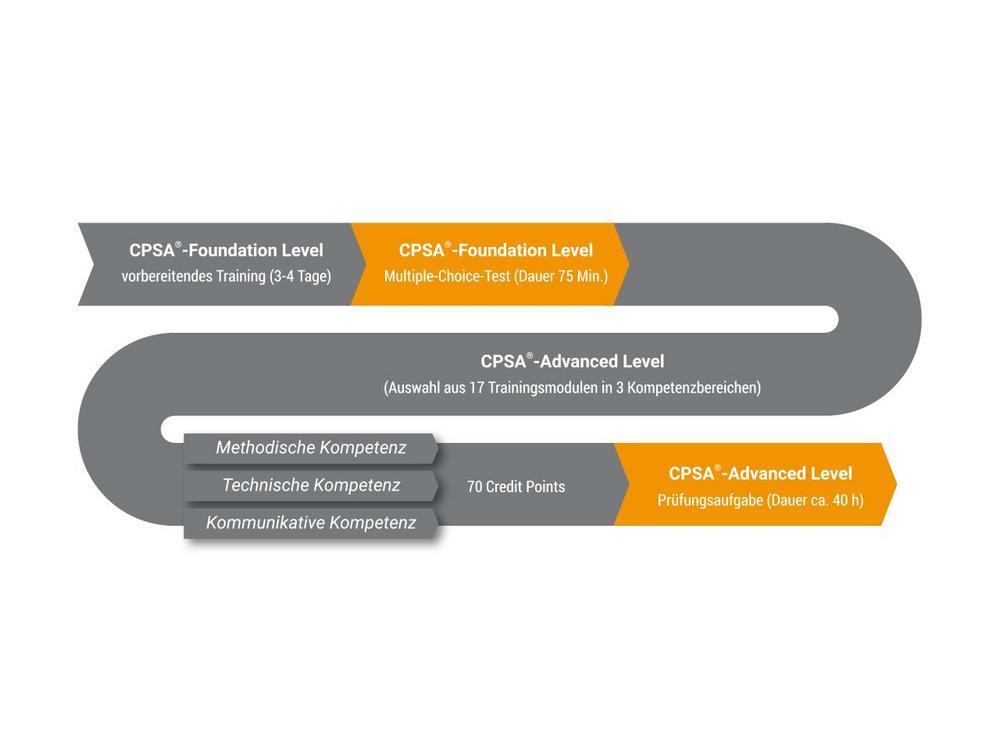 CPSA®-Foundation Level
vorbereitendes Training (3-4 Tage)

CPSA®-Foundation Level
Multiple-Choice-Test (Dauer 75 Min.)

CPSA®-Advanced Level
(Auswahl aus 17 Trainingsmodulen in 3 Kompetenzbereichen)

Methodische Kompetenz
Technische Kompetenz
Kommunikative Kompetenz

70 Credit Points

CPSA®-Advanced Level
Prüfungsaufgabe (Dauer ca. 40 h)